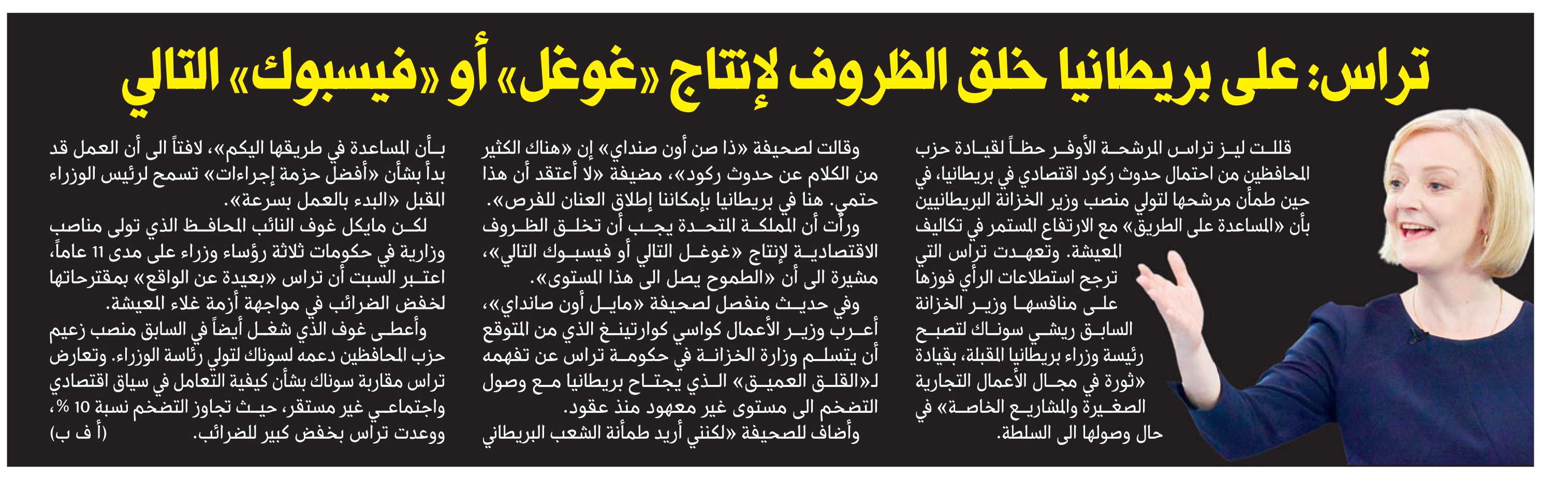 تراس: على بريطانيا خلق الظروف لإنتاج «غوغل» أو «فيسبوك» التالي

قللت ليز تراس المرشحة الأوفر حظاً لقيادة حزب المحافظين من احتمال حدوث ركود اقتصادي في بريطانيا، في حين طمأن مرشحها لتولي منصب وزير الخزانة البريطانيين بأن «المساعدة على الطريق» مع الارتفاع المستمر في تكاليف المعيشة. وتعهدت تراس التي ترجح استطلاعات الرأي فوزها على منافسها وزير الخزانة السابق ريشي سوناك لتصبح رئيسة وزراء بريطانيا المقبلة، بقيادة «ثورة في مجال الأعمال التجارية الصغيرة والمشاريع الخاصة» في حال وصولها الى السلطة.

وقالت لصحيفة «ذا صن أون صنداي» إن «هناك الكثير من الكلام عن حدوث ركود»، مضيفة «لا أعتقد أن هذا حتمي. هنا في بريطانيا بإمكاننا إطلاق العنان للفرص».

ورأت أن المملكة المتحدة يجب أن تخلق الظروف الاقتصادية لإنتاج «غوغل التالي أو فيسبوك التالي»، مشيرة الى أن «الطموح يصل الى هذا المستوى».

وفي حديث منفصل لصحيفة «مايل أون صانداي»، أعرب وزير الأعمال كواسي كوارتينغ الذي من المتوقع أن يتسلم وزارة الخزانة في حكومة تراس عن تفهمه لـ«القلق العميق» الذي يجتاح بريطانيا مع وصول التضخم الى مستوى غير معهود منذ عقود.

وأضاف للصحيفة «لكنني أريد طمأنة الشعب البريطاني بأن المساعدة في طريقها اليكم»، لافتاً الى أن العمل قد بدأ بشأن «أفضل حزمة إجراءات» تسمح لرئيس الوزراء المقبل «البدء بالعمل بسرعة».

لكن مايكل غوف النائب المحافظ الذي تولى مناصب وزارية في حكومات ثلاثة رؤساء وزراء على مدى 11 عاماً، اعتبر السبت أن تراس «بعيدة عن الواقع» بمقترحاتها لخفض الضرائب في مواجهة أزمة غلاء المعيشة.

وأعطى غوف الذي شغل أيضاً في السابق منصب زعيم حزب المحافظين دعمه لسوناك لتولي رئاسة الوزراء. وتعارض تراس مقاربة سوناك بشأن كيفية التعامل في سياق اقتصادي واجتماعي غير مستقر، حيث تجاوز التضخم نسبة 10 %، ووعدت تراس بخفض كبير للضرائب. (أ ف ب)